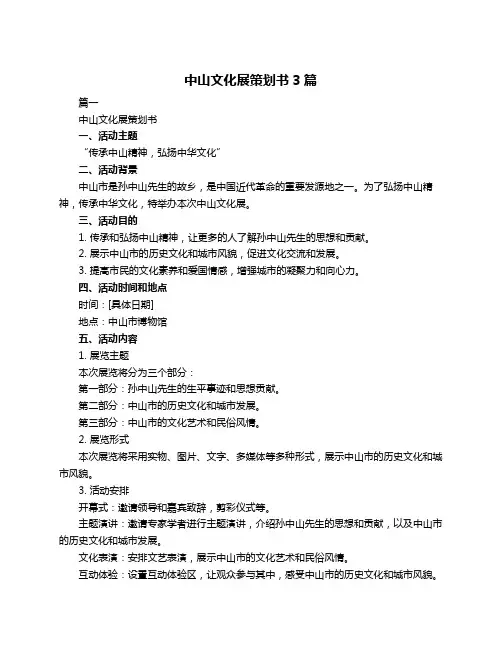 中山文化展策划书 3 篇

篇一

中山文化展策划书

一、活动主题

“传承中山精神，弘扬中华文化”

二、活动背景

中山市是孙中山先生的故乡，是中国近代革命的重要发源地之一。为了弘扬中山精神，传承中华文化，特举办本次中山文化展。

三、活动目的

1. 传承和弘扬中山精神，让更多的人了解孙中山先生的思想和贡献。

2. 展示中山市的历史文化和城市风貌，促进文化交流和发展。

3. 提高市民的文化素养和爱国情感，增强城市的凝聚力和向心力。

四、活动时间和地点

时间：[具体日期]

地点：中山市博物馆

五、活动内容

1. 展览主题

本次展览将分为三个部分：

第一部分：孙中山先生的生平事迹和思想贡献。

第二部分：中山市的历史文化和城市发展。

第三部分：中山市的文化艺术和民俗风情。

2. 展览形式

本次展览将采用实物、图片、文字、多媒体等多种形式，展示中山市的历史文化和城市风貌。

3. 活动安排

开幕式：邀请领导和嘉宾致辞，剪彩仪式等。

主题演讲：邀请专家学者进行主题演讲，介绍孙中山先生的思想和贡献，以及中山市的历史文化和城市发展。

文化表演：安排文艺表演，展示中山市的文化艺术和民俗风情。

互动体验：设置互动体验区，让观众参与其中，感受中山市的历史文化和城市风貌。